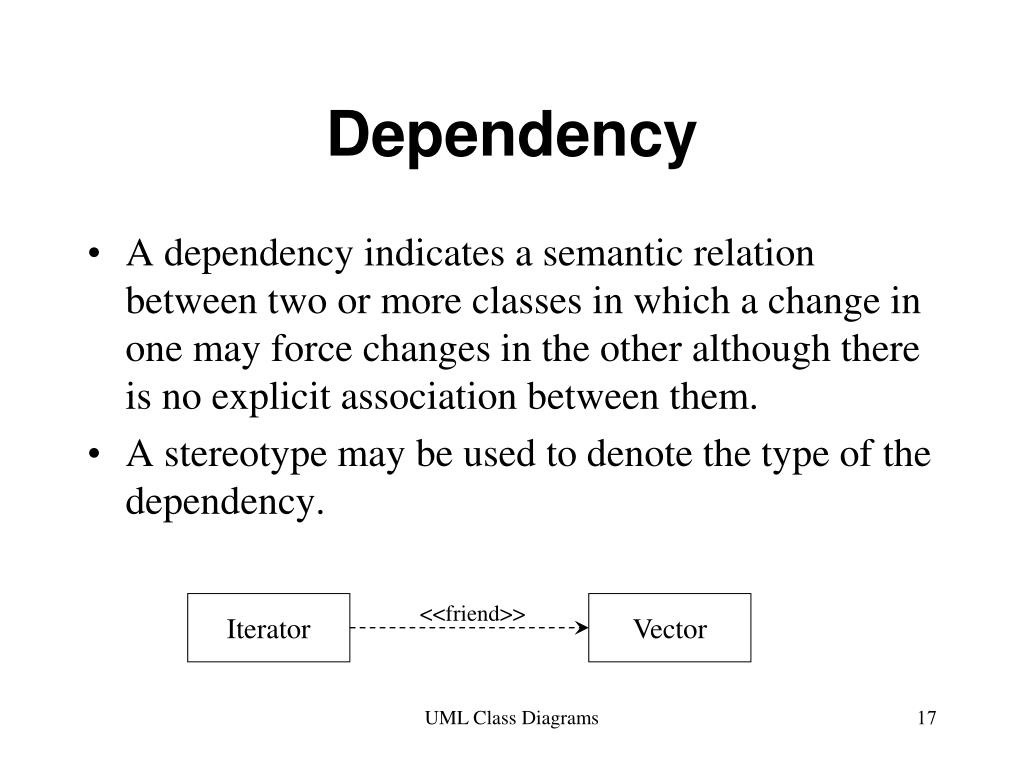 Dependency

• A dependency indicates a semantic relation between two or more classes in which a change in one may force changes in the other although there is no explicit association between them.

• A stereotype may be used to denote the type of the dependency.

Iterator

<<friend>>

Vector

UML Class Diagrams

17